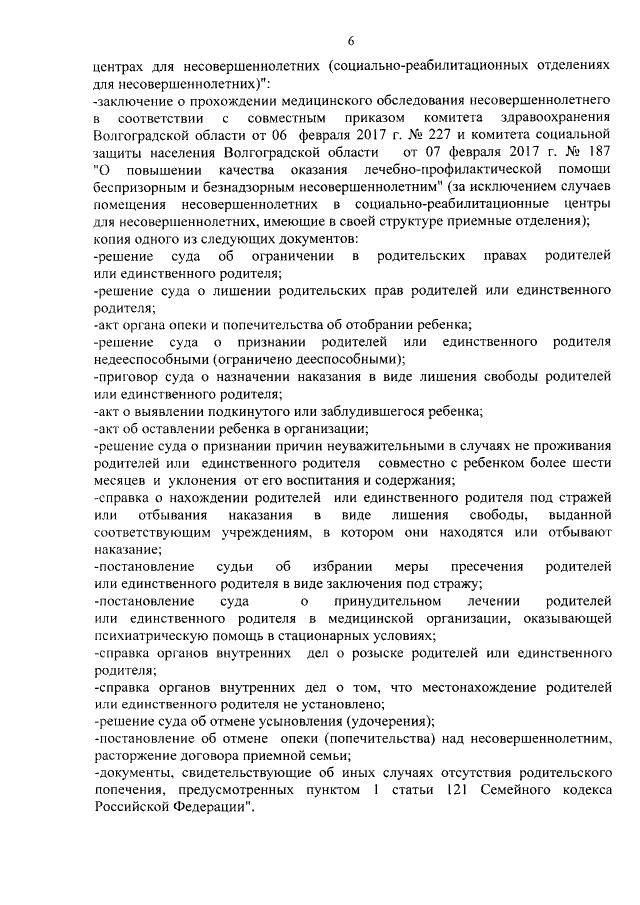 6

центрах для несовершеннолетних (социально-реабилитационных отделениях для несовершеннолетних)":
-заключение о прохождении медицинского обследования несовершеннолетнего в соответствии с совместным приказом комитета здравоохранения Волгоградской области от 06 февраля 2017 г. № 227 и комитета социальной защиты населения Волгоградской области от 07 февраля 2017 г. № 187 "О повышении качества оказания лечебно-профилактической помощи беспризорным и безнадзорным несовершеннолетним" (за исключением случаев помещения несовершеннолетних в социально-реабилитационные центры для несовершеннолетних, имеющие в своей структуре приемные отделения);
копия одного из следующих документов:
-решение суда об ограничении в родительских правах родителей или единственного родителя;
-решение суда о лишении родительских прав родителей или единственного родителя;
-акт органа опеки и попечительства об отобрании ребенка;
-решение суда о признании родителей или единственного родителя недееспособными (ограничено дееспособными);
-приговор суда о назначении наказания в виде лишения свободы родителей или единственного родителя;
-акт о выявлении подкинутого или заблудившегося ребенка;
-акт об оставлении ребенка в организации;
-решение суда о признании причин неуважительными в случаях не проживания родителей или единственного родителя совместно с ребенком более шести месяцев и уклонения от его воспитания и содержания;
-справка о нахождении родителей или единственного родителя под стражей или отбывания наказания в виде лишения свободы, выданной соответствующим учреждениям, в котором они находятся или отбывают наказание;
-постановление судьи об избрании меры пресечения родителей или единственного родителя в виде заключения под стражу;
-постановление суда о принудительном лечении родителей или единственного родителя в медицинской организации, оказывающей психиатрическую помощь в стационарных условиях;
-справка органов внутренних дел о розыске родителей или единственного родителя;
-справка органов внутренних дел о том, что местонахождение родителей или единственного родителя не установлено;
-решение суда об отмене усыновления (удочерения);
-постановление об отмене опеки (попечительства) над несовершеннолетним, расторжение договора приемной семьи;
-документы, свидетельствующие об иных случаях отсутствия родительского попечения, предусмотренных пунктом 1 статьи 121 Семейного кодекса Российской Федерации".